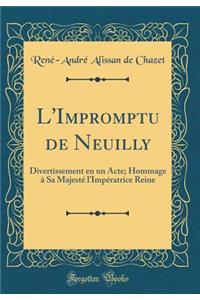 René-André Alissan de Chazet

L'Impromptu de Neuilly

Divertissement en un Acte; Hommage à Sa Majesté l'Impératrice Reine

Forgotten Books